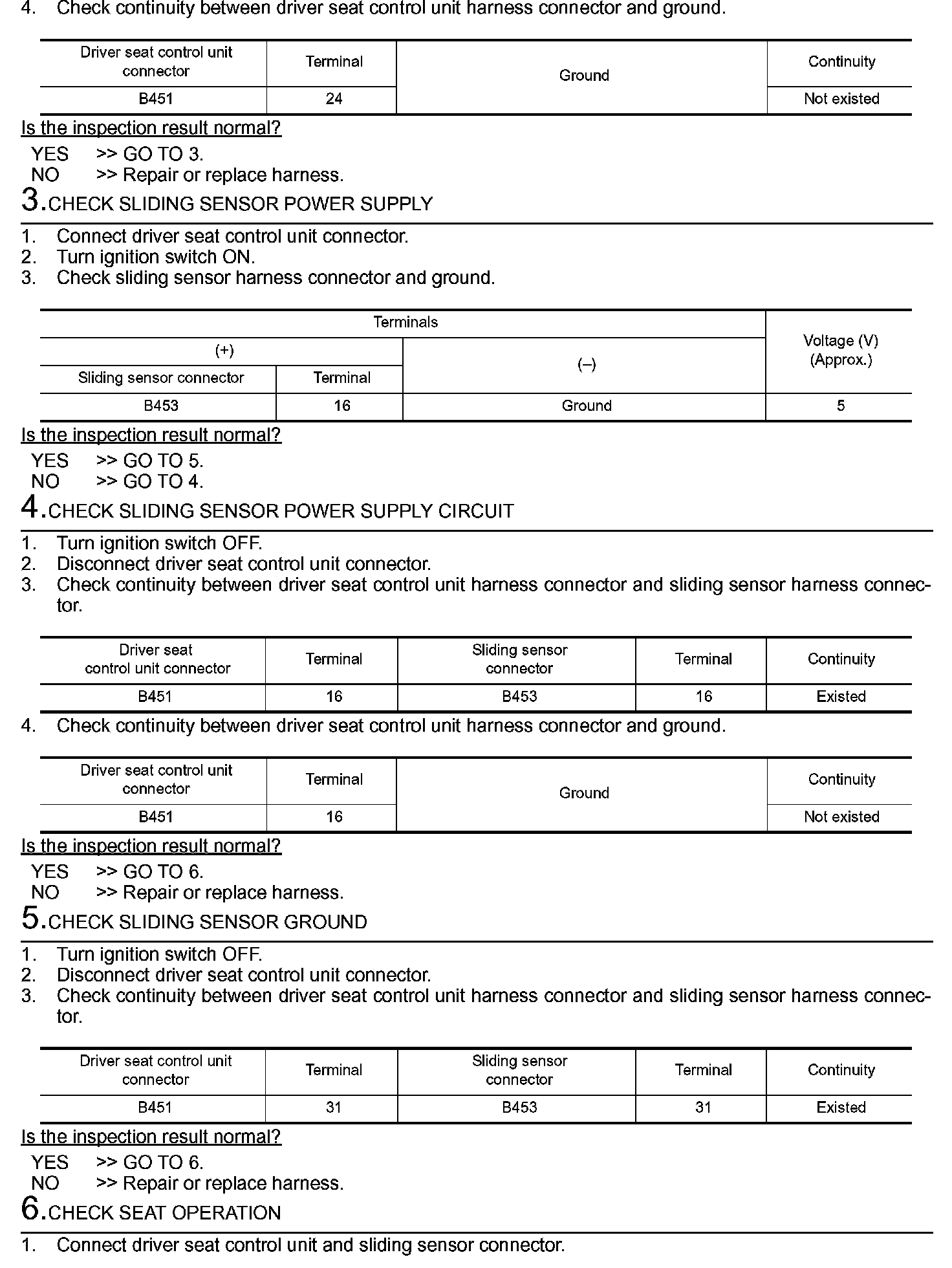 4. Check continuity between driver seat control unit harness connector and ground.

| Driver seat control unit connector | Terminal | Ground | Continuity |
|---|---|---|---|
| B451 | 24 | | Not existed |

Is the inspection result normal?

YES >> GO TO 3.
NO >> Repair or replace harness.

3.CHECK SLIDING SENSOR POWER SUPPLY

1. Connect driver seat control unit connector.
2. Turn ignition switch ON.
3. Check sliding sensor harness connector and ground.

| Terminals | | | Voltage (V) (Approx.) |
|---|---|---|---|
| (+) | | (–) | |
| Sliding sensor connector | Terminal | | |
| B453 | 16 | Ground | 5 |

Is the inspection result normal?

YES >> GO TO 5.
NO >> GO TO 4.

4.CHECK SLIDING SENSOR POWER SUPPLY CIRCUIT

1. Turn ignition switch OFF.
2. Disconnect driver seat control unit connector.
3. Check continuity between driver seat control unit harness connector and sliding sensor harness connector.

| Driver seat control unit connector | Terminal | Sliding sensor connector | Terminal | Continuity |
|---|---|---|---|---|
| B451 | 16 | B453 | 16 | Existed |

4. Check continuity between driver seat control unit harness connector and ground.

| Driver seat control unit connector | Terminal | Ground | Continuity |
|---|---|---|---|
| B451 | 16 | | Not existed |

Is the inspection result normal?

YES >> GO TO 6.
NO >> Repair or replace harness.

5.CHECK SLIDING SENSOR GROUND

1. Turn ignition switch OFF.
2. Disconnect driver seat control unit connector.
3. Check continuity between driver seat control unit harness connector and sliding sensor harness connector.

| Driver seat control unit connector | Terminal | Sliding sensor connector | Terminal | Continuity |
|---|---|---|---|---|
| B451 | 31 | B453 | 31 | Existed |

Is the inspection result normal?

YES >> GO TO 6.
NO >> Repair or replace harness.

6.CHECK SEAT OPERATION

1. Connect driver seat control unit and sliding sensor connector.